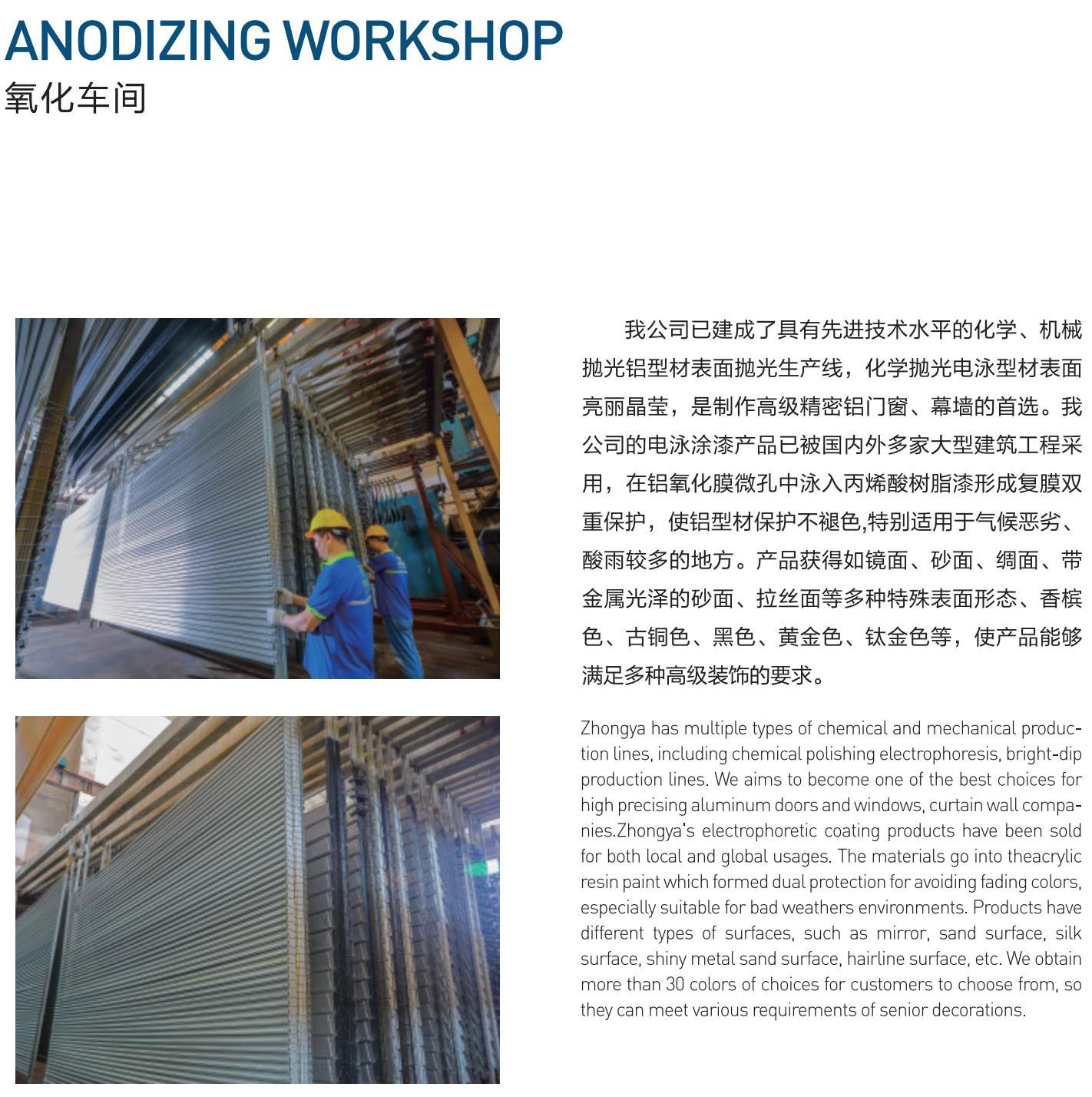 ANODIZING WORKSHOP
氧化车间

我公司已建成了具有先进技术水平的化学、机械抛光铝型材表面抛光生产线，化学抛光电泳型材表面亮丽晶莹，是制作高级精密铝门窗、幕墙的首选。我公司的电泳涂漆产品已被国内外多家大型建筑工程采用，在铝氧化膜微孔中泳入丙烯酸树脂漆形成复膜双重保护，使铝型材保护不褪色,特别适用于气候恶劣、酸雨较多的地方。产品获得如镜面、砂面、绸面、带金属光泽的砂面、拉丝面等多种特殊表面形态、香槟色、古铜色、黑色、黄金色、钛金色等，使产品能够满足多种高级装饰的要求。

Zhongya has multiple types of chemical and mechanical production lines, including chemical polishing electrophoresis, bright-dip production lines. We aims to become one of the best choices for high precising aluminum doors and windows, curtain wall companies.Zhongya's electrophoretic coating products have been sold for both local and global usages. The materials go into theacrylic resin paint which formed dual protection for avoiding fading colors, especially suitable for bad weathers environments. Products have different types of surfaces, such as mirror, sand surface, silk surface, shiny metal sand surface, hairline surface, etc. We obtain more than 30 colors of choices for customers to choose from, so they can meet various requirements of senior decorations.